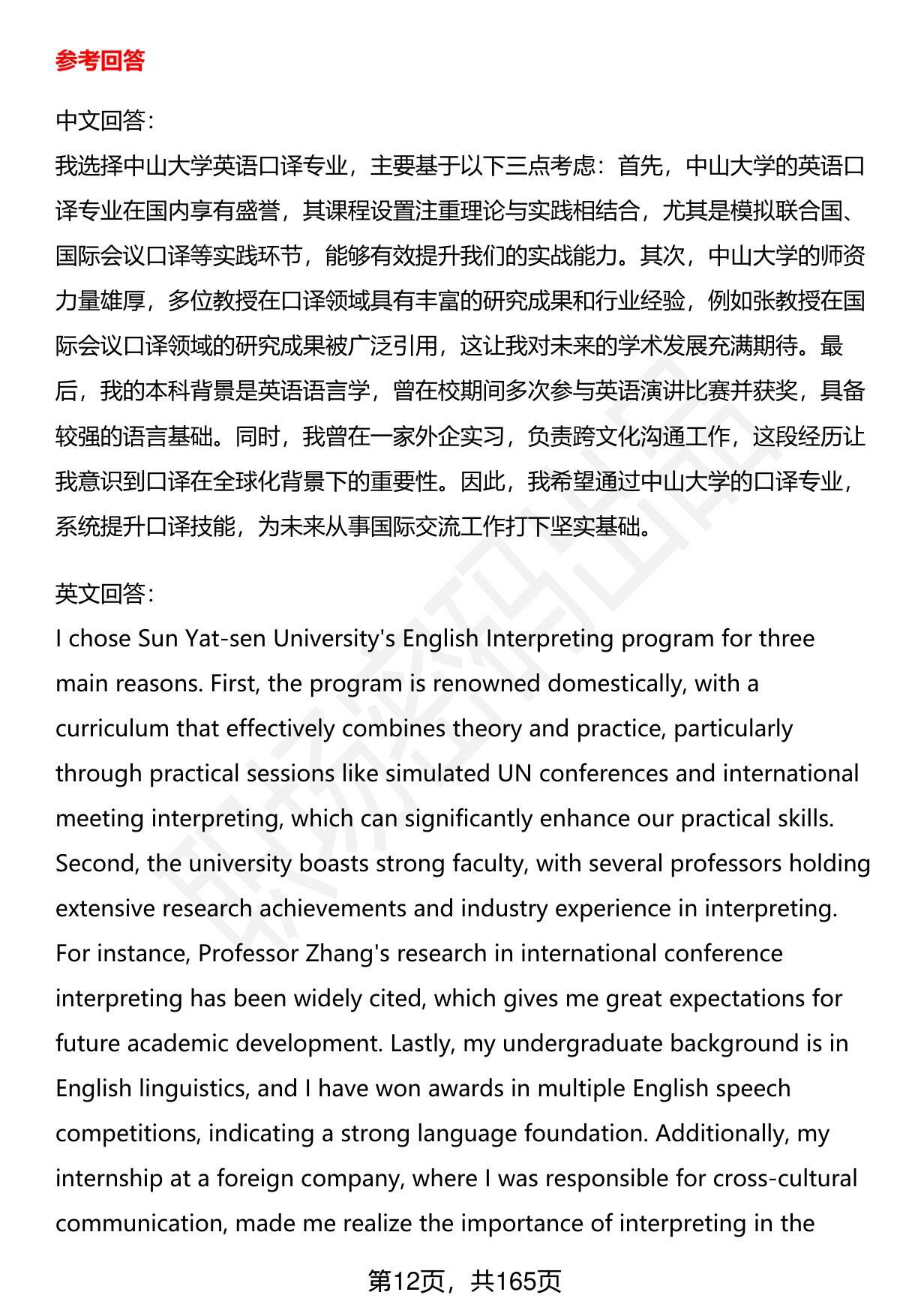 参考回答

中文回答：
我选择中山大学英语口译专业，主要基于以下三点考虑：首先，中山大学的英语口译专业在国内享有盛誉，其课程设置注重理论与实践相结合，尤其是模拟联合国、国际会议口译等实践环节，能够有效提升我们的实战能力。其次，中山大学的师资力量雄厚，多位教授在口译领域具有丰富的研究成果和行业经验，例如张教授在国际会议口译领域的研究成果被广泛引用，这让我对未来的学术发展充满期待。最后，我的本科背景是英语语言学，曾在校期间多次参与英语演讲比赛并获奖，具备较强的语言基础。同时，我曾在一家外企实习，负责跨文化沟通工作，这段经历让我意识到口译在全球化背景下的重要性。因此，我希望通过中山大学的口译专业，系统提升口译技能，为未来从事国际交流工作打下坚实基础。

英文回答：
I chose Sun Yat-sen University's English Interpreting program for three main reasons. First, the program is renowned domestically, with a curriculum that effectively combines theory and practice, particularly through practical sessions like simulated UN conferences and international meeting interpreting, which can significantly enhance our practical skills. Second, the university boasts strong faculty, with several professors holding extensive research achievements and industry experience in interpreting. For instance, Professor Zhang's research in international conference interpreting has been widely cited, which gives me great expectations for future academic development. Lastly, my undergraduate background is in English linguistics, and I have won awards in multiple English speech competitions, indicating a strong language foundation. Additionally, my internship at a foreign company, where I was responsible for cross-cultural communication, made me realize the importance of interpreting in the

第12页，共165页